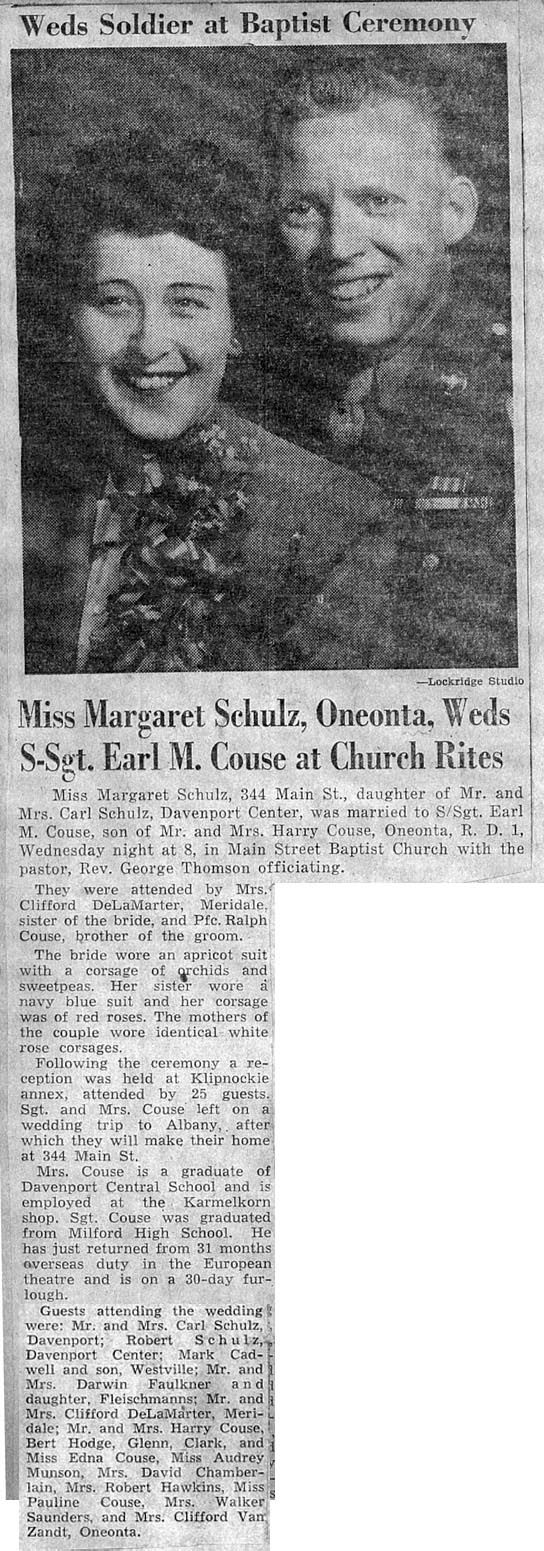 Weds Soldier at Baptist Ceremony

—Lockridge Studio

Miss Margaret Schulz, Oneonta, Weds S-Sgt. Earl M. Couse at Church Rites

Miss Margaret Schulz, 344 Main St., daughter of Mr. and Mrs. Carl Schulz, Davenport Center, was married to S/Sgt. Earl M. Couse, son of Mr. and Mrs. Harry Couse, Oneonta, R. D. 1, Wednesday night at 8, in Main Street Baptist Church with the pastor, Rev. George Thomson officiating.

They were attended by Mrs. Clifford DeLaMarter, Meridale, sister of the bride, and Pfc. Ralph Couse, brother of the groom.

The bride wore an apricot suit with a corsage of orchids and sweetpeas. Her sister wore a navy blue suit and her corsage was of red roses. The mothers of the couple wore identical white rose corsages.

Following the ceremony a reception was held at Klipnockie annex, attended by 25 guests. Sgt. and Mrs. Couse left on a wedding trip to Albany, after which they will make their home at 344 Main St.

Mrs. Couse is a graduate of Davenport Central School and is employed at the Karmelkorn shop. Sgt. Couse was graduated from Milford High School. He has just returned from 31 months overseas duty in the European theatre and is on a 30-day furlough.

Guests attending the wedding were: Mr. and Mrs. Carl Schulz, Davenport; Robert Schulz, Davenport Center; Mark Cadwell and son, Westville; Mr. and Mrs. Darwin Faulkner and daughter, Fleischmanns; Mr. and Mrs. Clifford DeLaMarter, Meridale; Mr. and Mrs. Harry Couse, Bert Hodge, Glenn, Clark, and Miss Edna Couse, Miss Audrey Munson, Mrs. David Chamberlain, Mrs. Robert Hawkins, Miss Pauline Couse, Mrs. Walker Saunders, and Mrs. Clifford Van Zandt, Oneonta.